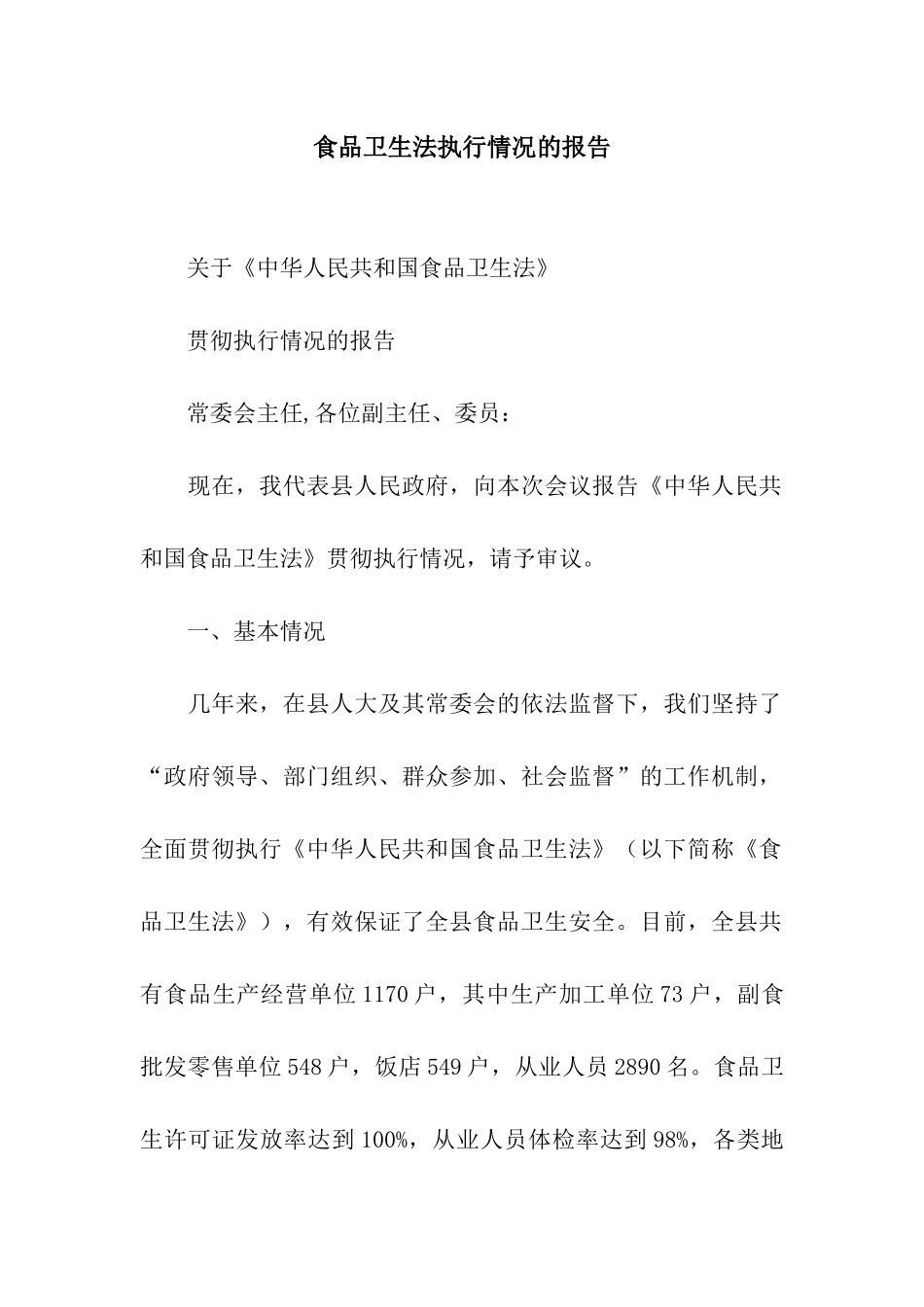 食品卫生法执行情况的报告

关于《中华人民共和国食品卫生法》

贯彻执行情况的报告

常委会主任,各位副主任、委员：

现在，我代表县人民政府，向本次会议报告《中华人民共和国食品卫生法》贯彻执行情况，请予审议。

一、基本情况

几年来，在县人大及其常委会的依法监督下，我们坚持了“政府领导、部门组织、群众参加、社会监督”的工作机制，全面贯彻执行《中华人民共和国食品卫生法》（以下简称《食品卫生法》），有效保证了全县食品卫生安全。目前，全县共有食品生产经营单位1170户，其中生产加工单位73户，副食批发零售单位548户，饭店549户，从业人员2890名。食品卫生许可证发放率达到100%，从业人员体检率达到98%，各类地